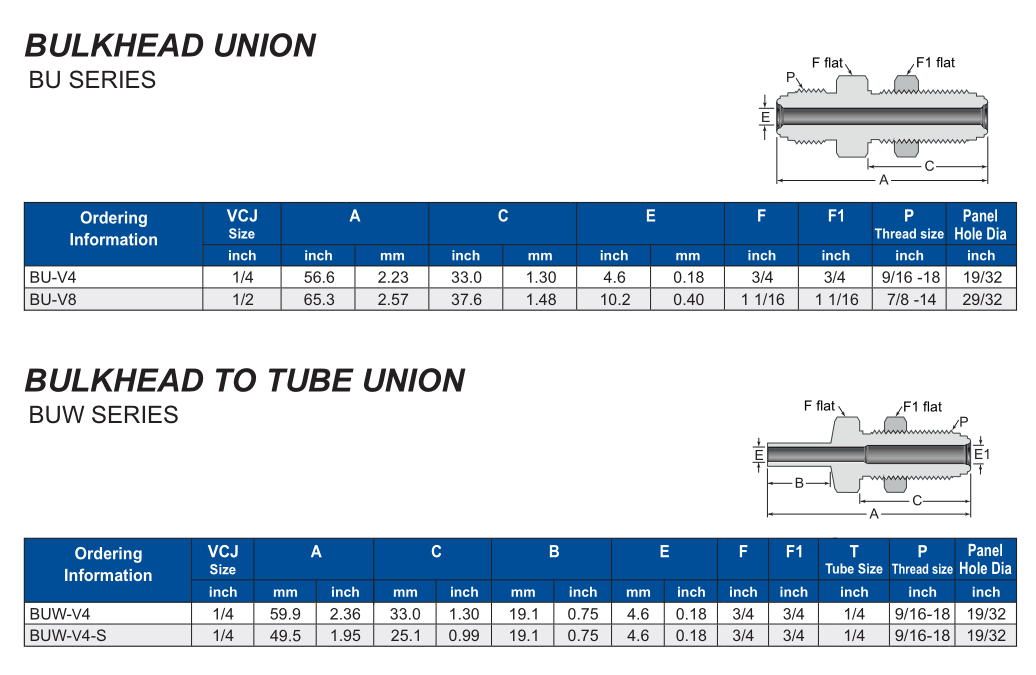 BULKHEAD UNION
BU SERIES

F flat
F1 flat
P
E
C
A

| Ordering Information | VCJ Size | A | | C | | E | | F | F1 | P Thread size | Panel Hole Dia |
|---|---|---|---|---|---|---|---|---|---|---|---|
| | inch | inch | mm | inch | mm | inch | mm | inch | inch | inch | inch |
| BU-V4 | 1/4 | 56.6 | 2.23 | 33.0 | 1.30 | 4.6 | 0.18 | 3/4 | 3/4 | 9/16 -18 | 19/32 |
| BU-V8 | 1/2 | 65.3 | 2.57 | 37.6 | 1.48 | 10.2 | 0.40 | 1 1/16 | 1 1/16 | 7/8 -14 | 29/32 |

BULKHEAD TO TUBE UNION
BUW SERIES

F flat
F1 flat
P
E
E1
B
C
A

| Ordering Information | VCJ Size | A | | C | | B | | E | | F | F1 | T Tube Size | P Thread size | Panel Hole Dia |
|---|---|---|---|---|---|---|---|---|---|---|---|---|---|---|
| | inch | mm | inch | mm | inch | mm | inch | mm | inch | inch | inch | inch | inch | inch |
| BUW-V4 | 1/4 | 59.9 | 2.36 | 33.0 | 1.30 | 19.1 | 0.75 | 4.6 | 0.18 | 3/4 | 3/4 | 1/4 | 9/16-18 | 19/32 |
| BUW-V4-S | 1/4 | 49.5 | 1.95 | 25.1 | 0.99 | 19.1 | 0.75 | 4.6 | 0.18 | 3/4 | 3/4 | 1/4 | 9/16-18 | 19/32 |